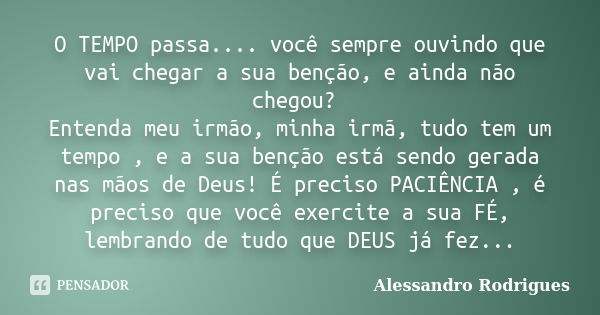 O TEMPO passa.... você sempre ouvindo que vai chegar a sua benção, e ainda não chegou?
Entenda meu irmão, minha irmã, tudo tem um tempo , e a sua benção está sendo gerada nas mãos de Deus! É preciso PACIÊNCIA , é preciso que você exercite a sua FÉ, lembrando de tudo que DEUS já fez...

PENSADOR

Alessandro Rodrigues